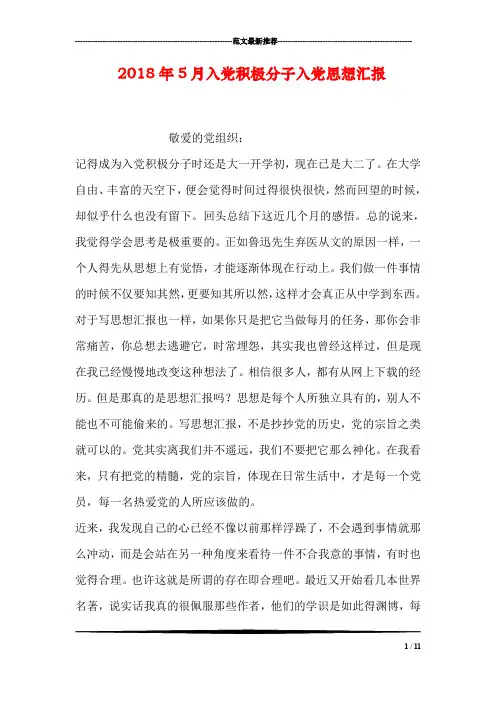 范文最新推荐

2018年5月入党积极分子入党思想汇报

敬爱的党组织：

记得成为入党积极分子时还是大一开学初，现在已是大二了。在大学自由、丰富的天空下，便会觉得时间过得很快很快，然而回望的时候，却似乎什么也没有留下。回头总结下这近几个月的感悟。总的说来，我觉得学会思考是极重要的。正如鲁迅先生弃医从文的原因一样，一个人得先从思想上有觉悟，才能逐渐体现在行动上。我们做一件事情的时候不仅要知其然，更要知其所以然，这样才会真正从中学到东西。对于写思想汇报也一样，如果你只是把它当做每月的任务，那你会非常痛苦，你总想去逃避它，时常埋怨，其实我也曾经这样过，但是现在我已经慢慢地改变这种想法了。相信很多人，都有从网上下载的经历。但是那真的是思想汇报吗？思想是每个人所独立具有的，别人不能也不可能偷来的。写思想汇报，不是抄抄党的历史，党的宗旨之类就可以的。党其实离我们并不遥远，我们不要把它那么神化。在我看来，只有把党的精髓，党的宗旨，体现在日常生活中，才是每一个党员，每一名热爱党的人所应该做的。

近来，我发现自己的心已经不像以前那样浮躁了，不会遇到事情就那么冲动，而是会站在另一种角度来看待一件不合我意的事情，有时也觉得合理。也许这就是所谓的存在即合理吧。最近又开始看几本世界名著，说实话我真的很佩服那些作者，他们的学识是如此得渊博，每

1 / 11